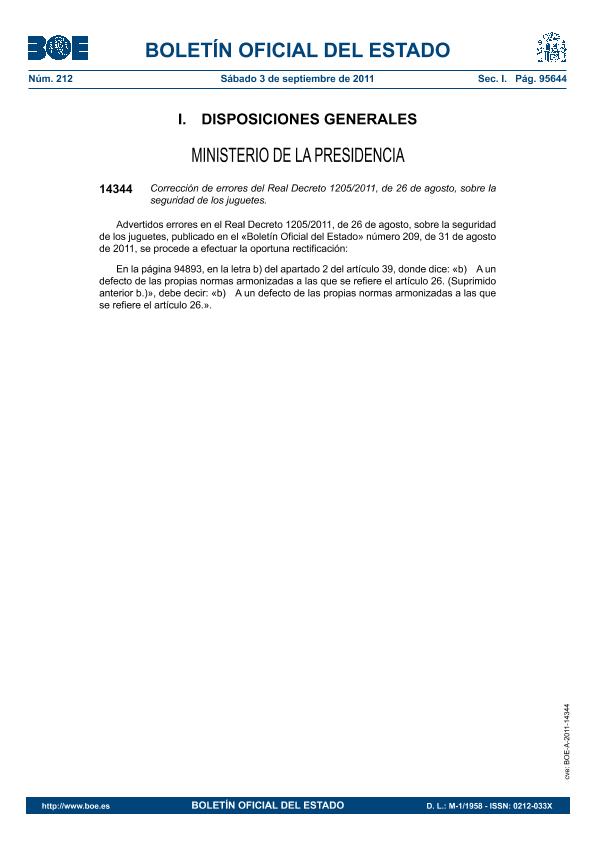 BOE

BOLETÍN OFICIAL DEL ESTADO

Núm. 212 Sábado 3 de septiembre de 2011 Sec. I. Pág. 95644

I. DISPOSICIONES GENERALES

MINISTERIO DE LA PRESIDENCIA

14344 Corrección de errores del Real Decreto 1205/2011, de 26 de agosto, sobre la seguridad de los juguetes.

Advertidos errores en el Real Decreto 1205/2011, de 26 de agosto, sobre la seguridad de los juguetes, publicado en el «Boletín Oficial del Estado» número 209, de 31 de agosto de 2011, se procede a efectuar la oportuna rectificación:

En la página 94893, en la letra b) del apartado 2 del artículo 39, donde dice: «b) A un defecto de las propias normas armonizadas a las que se refiere el artículo 26. (Suprimido anterior b.)», debe decir: «b) A un defecto de las propias normas armonizadas a las que se refiere el artículo 26.».

cve: BOE-A-2011-14344

http://www.boe.es BOLETÍN OFICIAL DEL ESTADO D. L.: M-1/1958 - ISSN: 0212-033X